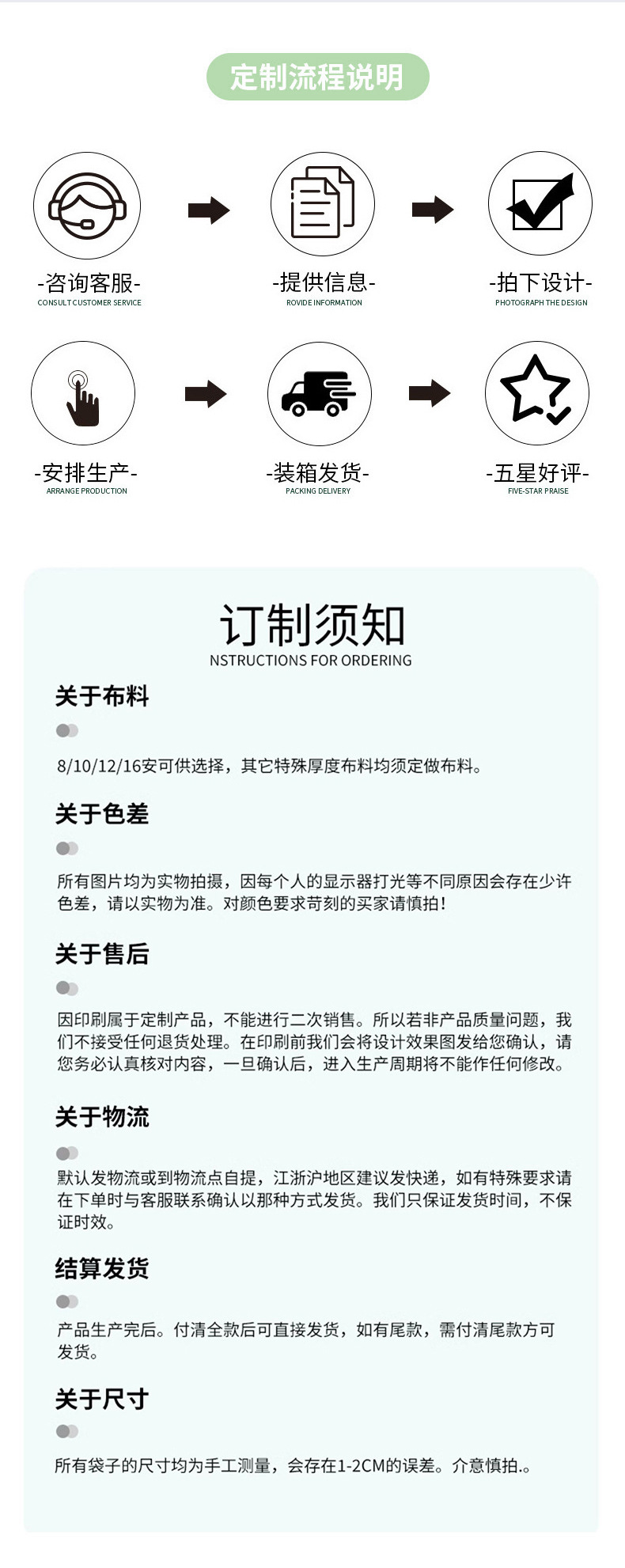 定制流程说明

-咨询客服-
CONSULT CUSTOMER SERVICE

-提供信息-
ROVIDE INFORMATION

-拍下设计-
PHOTOGRAPH THE DESIGN

-安排生产-
ARRANGE PRODUCTION

-装箱发货-
PACKING DELIVERY

-五星好评-
FIVE-STAR PRAISE

订制须知
NSTRUCTIONS FOR ORDERING

关于布料

8/10/12/16安可供选择，其它特殊厚度布料均须定做布料。

关于色差

所有图片均为实物拍摄，因每个人的显示器打光等不同原因会存在少许色差，请以实物为准。对颜色要求苛刻的买家请慎拍！

关于售后

因印刷属于定制产品，不能进行二次销售。所以若非产品质量问题，我们不接受任何退货处理。在印刷前我们会将设计效果图发给您确认，请您务必认真核对内容，一旦确认后，进入生产周期将不能作任何修改。

关于物流

默认发物流或到物流点自提，江浙沪地区建议发快递，如有特殊要求请在下单时与客服联系确认以那种方式发货。我们只保证发货时间，不保证时效。

结算发货

产品生产完后。付清全款后可直接发货，如有尾款，需付清尾款方可发货。

关于尺寸

所有袋子的尺寸均为手工测量，会存在1-2CM的误差。介意慎拍.。